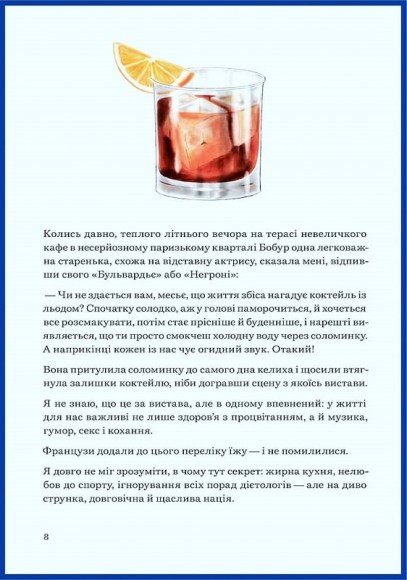 Колись давно, теплого літнього вечора на терасі невеличкого кафе в несерйозному паризькому кварталі Бобур одна легковажна старенька, схожа на відставну актрису, сказала мені, відпивши свого «Бульвардьє» або «Негроні»:

— Чи не здається вам, месьє, що життя збіса нагадує коктейль із льодом? Спочатку солодко, аж у голові паморочиться, й хочеться все розсмакувати, потім стає прісніше й буденніше, і нарешті виявляється, що ти просто смокчеш холодну воду через соломинку. А наприкінці кожен із нас чує огидний звук. Отакий!

Вона притулила соломинку до самого дна келиха і щосили втягнула залишки коктейлю, ніби догравши сцену з якоїсь вистави.

Я не знаю, що це за вистава, але в одному впевнений: у житті для нас важливі не лише здоров'я з процвітанням, а й музика, гумор, секс і кохання.

Французи додали до цього переліку їжу — і не помилилися.

Я довго не міг зрозуміти, в чому тут секрет: жирна кухня, нелюбов до спорту, ігнорування всіх порад дієтологів — але на диво струнка, довговічна й щаслива нація.

8